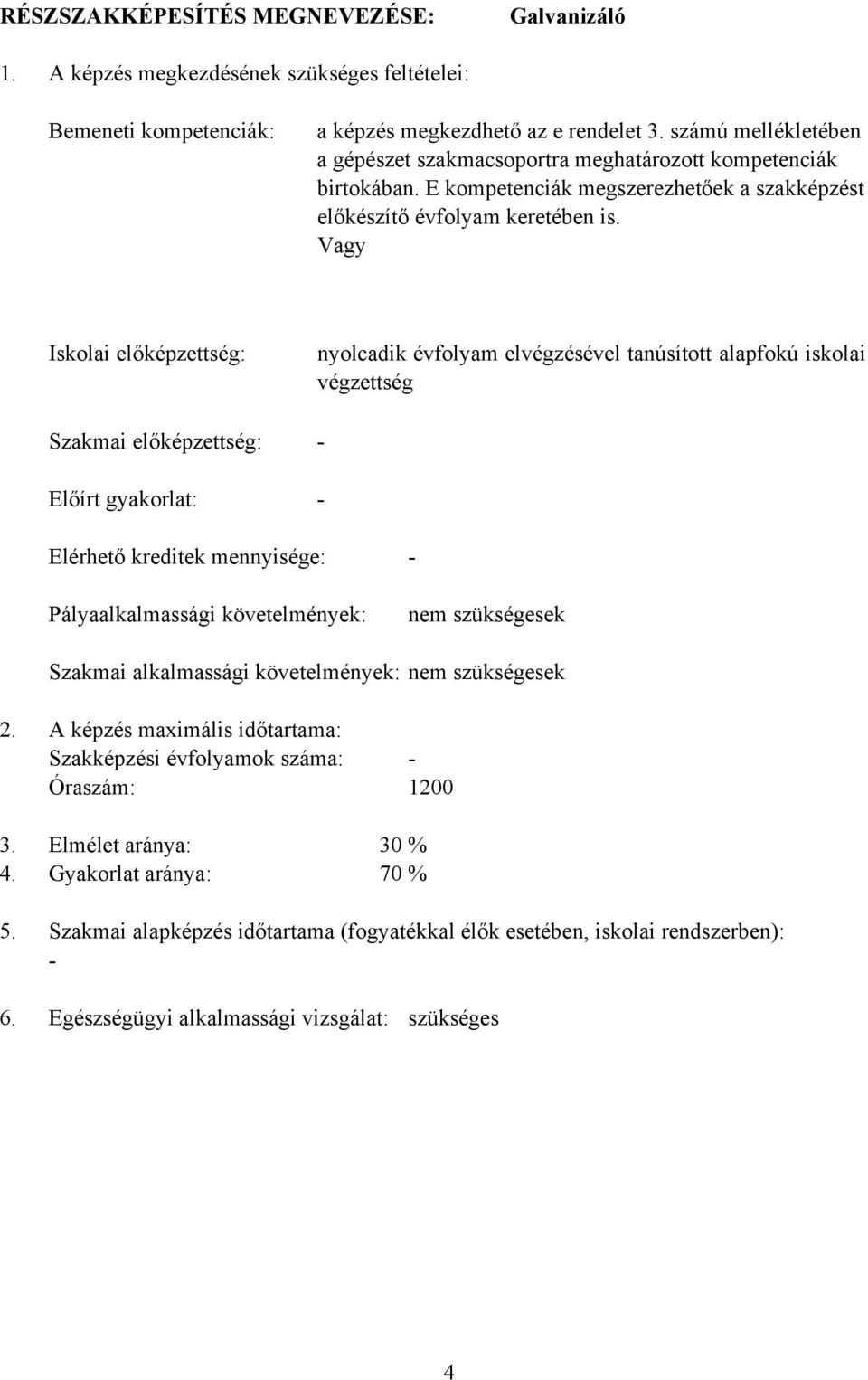 RÉSZSZAKKÉPESÍTÉS MEGNEVEZÉSE: Galvanizáló

1. A képzés megkezdésének szükséges feltételei:

Bemeneti kompetenciák: a képzés megkezdhető az e rendelet 3. számú mellékletében a gépészet szakmacsoportra meghatározott kompetenciák birtokában. E kompetenciák megszerezhetőek a szakképzést előkészítő évfolyam keretében is. Vagy

Iskolai előképzettség: nyolcadik évfolyam elvégzésével tanúsított alapfokú iskolai végzettség

Szakmai előképzettség: -

Előírt gyakorlat: -

Elérhető kreditek mennyisége: -

Pályaalkalmassági követelmények: nem szükségesek

Szakmai alkalmassági követelmények: nem szükségesek

2. A képzés maximális időtartama:
Szakképzési évfolyamok száma: -
Óraszám: 1200

3. Elmélet aránya: 30 %
4. Gyakorlat aránya: 70 %

5. Szakmai alapképzés időtartama (fogyatékkal élők esetében, iskolai rendszerben):
-

6. Egészségügyi alkalmassági vizsgálat: szükséges

4